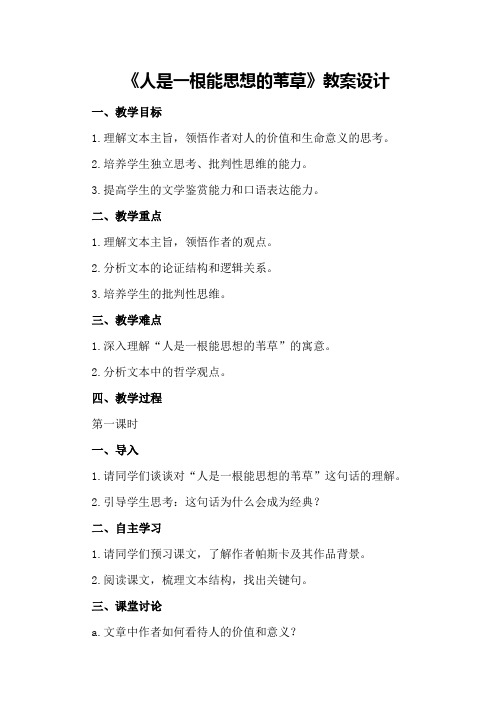 《人是一根能思想的苇草》教案设计

一、教学目标

1.理解文本主旨，领悟作者对人的价值和生命意义的思考。

2.培养学生独立思考、批判性思维的能力。

3.提高学生的文学鉴赏能力和口语表达能力。

二、教学重点

1.理解文本主旨，领悟作者的观点。

2.分析文本的论证结构和逻辑关系。

3.培养学生的批判性思维。

三、教学难点

1.深入理解“人是一根能思想的苇草”的寓意。

2.分析文本中的哲学观点。

四、教学过程

第一课时

一、导入

1.请同学们谈谈对“人是一根能思想的苇草”这句话的理解。

2.引导学生思考：这句话为什么会成为经典？

二、自主学习

1.请同学们预习课文，了解作者帕斯卡及其作品背景。

2.阅读课文，梳理文本结构，找出关键句。

三、课堂讨论

a.文章中作者如何看待人的价值和意义？